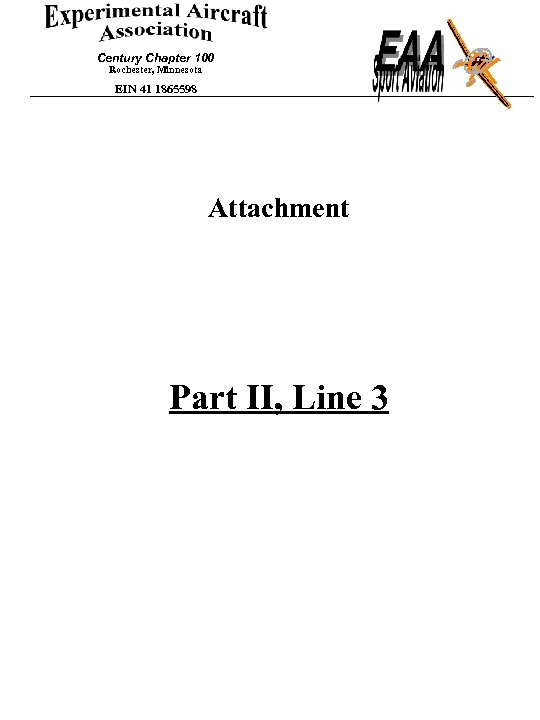 Experimental Aircraft
Association

Century Chapter 100
Rochester, Minnesota

EIN 41 1865598

EAA
Sport Aviation

Attachment

Part II, Line 3